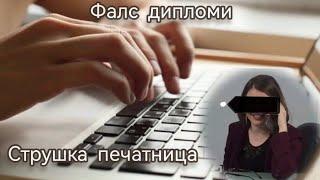 Фалс дипломи

Струшка печатница